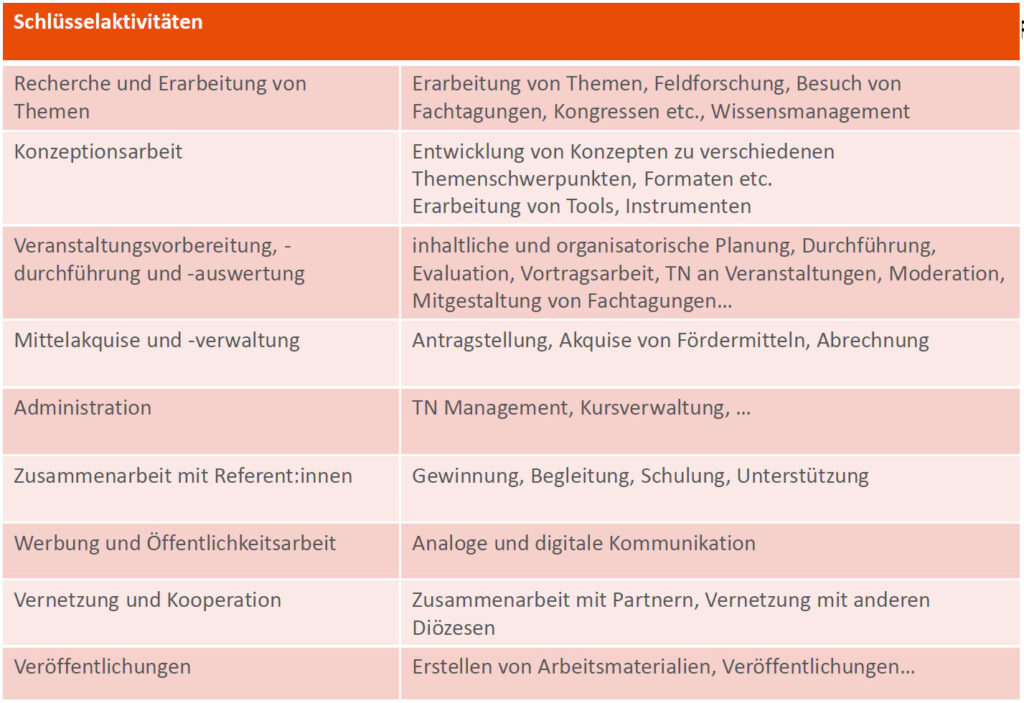 | Schlüsselaktivitäten | |
|---|---|
| Recherche und Erarbeitung von Themen | Erarbeitung von Themen, Feldforschung, Besuch von Fachtagungen, Kongressen etc., Wissensmanagement |
| Konzeptionsarbeit | Entwicklung von Konzepten zu verschiedenen Themenschwerpunkten, Formaten etc. Erarbeitung von Tools, Instrumenten |
| Veranstaltungsvorbereitung, -durchführung und -auswertung | inhaltliche und organisatorische Planung, Durchführung, Evaluation, Vortragsarbeit, TN an Veranstaltungen, Moderation, Mitgestaltung von Fachtagungen… |
| Mittelakquise und -verwaltung | Antragstellung, Akquise von Fördermitteln, Abrechnung |
| Administration | TN Management, Kursverwaltung, … |
| Zusammenarbeit mit Referent:innen | Gewinnung, Begleitung, Schulung, Unterstützung |
| Werbung und Öffentlichkeitsarbeit | Analoge und digitale Kommunikation |
| Vernetzung und Kooperation | Zusammenarbeit mit Partnern, Vernetzung mit anderen Diözesen |
| Veröffentlichungen | Erstellen von Arbeitsmaterialien, Veröffentlichungen… |